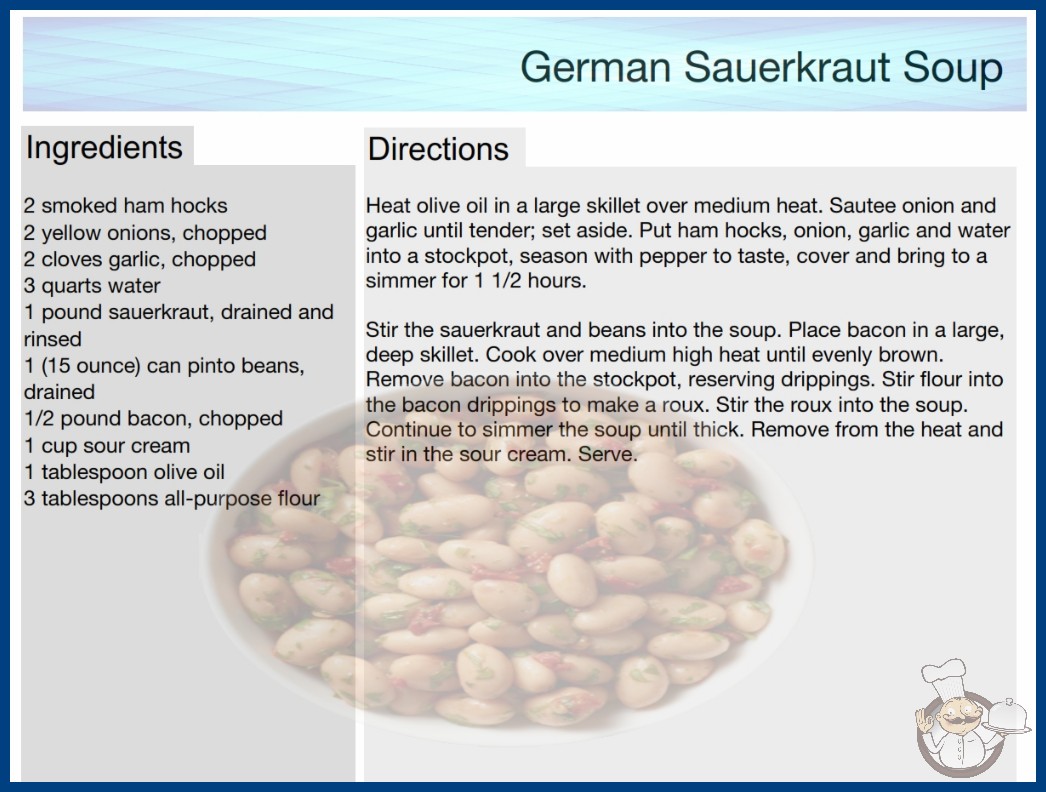 German Sauerkraut Soup

Ingredients

2 smoked ham hocks
2 yellow onions, chopped
2 cloves garlic, chopped
3 quarts water
1 pound sauerkraut, drained and rinsed
1 (15 ounce) can pinto beans, drained
1/2 pound bacon, chopped
1 cup sour cream
1 tablespoon olive oil
3 tablespoons all-purpose flour

Directions

Heat olive oil in a large skillet over medium heat. Sautee onion and garlic until tender; set aside. Put ham hocks, onion, garlic and water into a stockpot, season with pepper to taste, cover and bring to a simmer for 1 1/2 hours.

Stir the sauerkraut and beans into the soup. Place bacon in a large, deep skillet. Cook over medium high heat until evenly brown. Remove bacon into the stockpot, reserving drippings. Stir flour into the bacon drippings to make a roux. Stir the roux into the soup. Continue to simmer the soup until thick. Remove from the heat and stir in the sour cream. Serve.